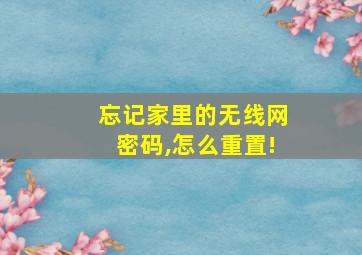 忘记家里的无线网密码,怎么重置!